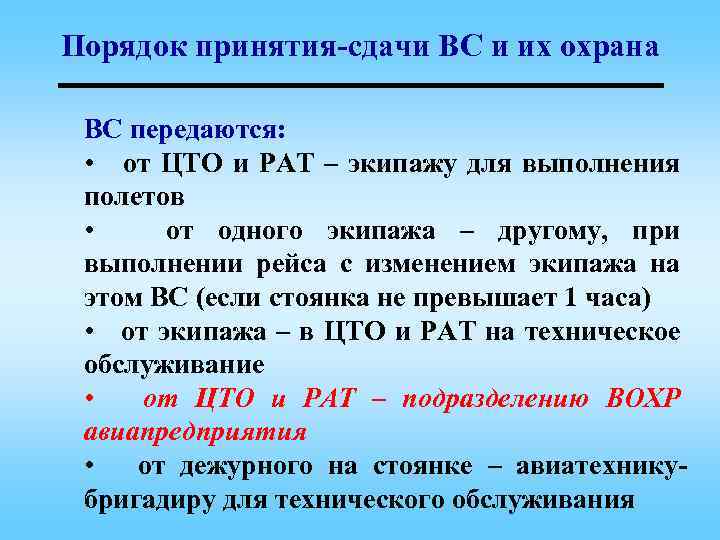 Порядок принятия-сдачи ВС и их охрана

ВС передаются:

• от ЦТО и РАТ – экипажу для выполнения полетов

• от одного экипажа – другому, при выполнении рейса с изменением экипажа на этом ВС (если стоянка не превышает 1 часа)

• от экипажа – в ЦТО и РАТ на техническое обслуживание

• от ЦТО и РАТ – подразделению ВОХР авиапредприятия

• от дежурного на стоянке – авиатехнику-бригадиру для технического обслуживания